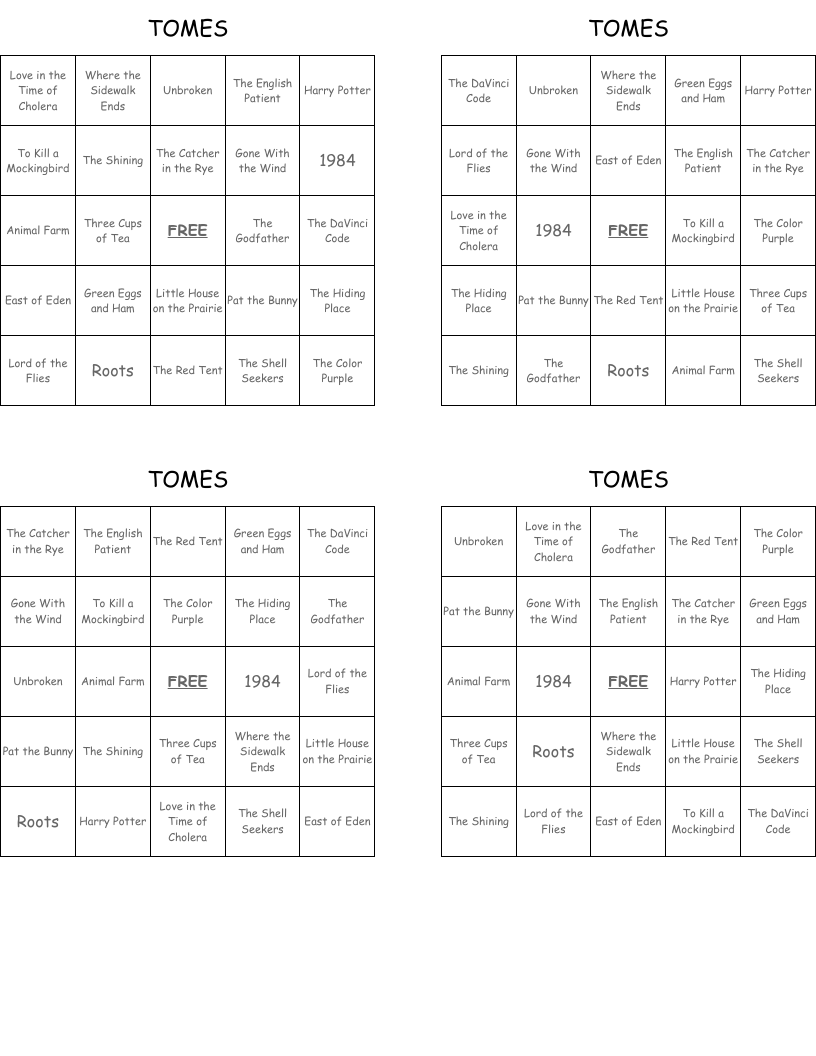 TOMES

| Love in the Time of Cholera | Where the Sidewalk Ends | Unbroken | The English Patient | Harry Potter |
|---|---|---|---|---|
| To Kill a Mockingbird | The Shining | The Catcher in the Rye | Gone With the Wind | 1984 |
| Animal Farm | Three Cups of Tea | FREE | The Godfather | The DaVinci Code |
| East of Eden | Green Eggs and Ham | Little House on the Prairie | Pat the Bunny | The Hiding Place |
| Lord of the Flies | Roots | The Red Tent | The Shell Seekers | The Color Purple |

TOMES

| The DaVinci Code | Unbroken | Where the Sidewalk Ends | Green Eggs and Ham | Harry Potter |
|---|---|---|---|---|
| Lord of the Flies | Gone With the Wind | East of Eden | The English Patient | The Catcher in the Rye |
| Love in the Time of Cholera | 1984 | FREE | To Kill a Mockingbird | The Color Purple |
| The Hiding Place | Pat the Bunny | The Red Tent | Little House on the Prairie | Three Cups of Tea |
| The Shining | The Godfather | Roots | Animal Farm | The Shell Seekers |

TOMES

| The Catcher in the Rye | The English Patient | The Red Tent | Green Eggs and Ham | The DaVinci Code |
|---|---|---|---|---|
| Gone With the Wind | To Kill a Mockingbird | The Color Purple | The Hiding Place | The Godfather |
| Unbroken | Animal Farm | FREE | 1984 | Lord of the Flies |
| Pat the Bunny | The Shining | Three Cups of Tea | Where the Sidewalk Ends | Little House on the Prairie |
| Roots | Harry Potter | Love in the Time of Cholera | The Shell Seekers | East of Eden |

TOMES

| Unbroken | Love in the Time of Cholera | The Godfather | The Red Tent | The Color Purple |
|---|---|---|---|---|
| Pat the Bunny | Gone With the Wind | The English Patient | The Catcher in the Rye | Green Eggs and Ham |
| Animal Farm | 1984 | FREE | Harry Potter | The Hiding Place |
| Three Cups of Tea | Roots | Where the Sidewalk Ends | Little House on the Prairie | The Shell Seekers |
| The Shining | Lord of the Flies | East of Eden | To Kill a Mockingbird | The DaVinci Code |